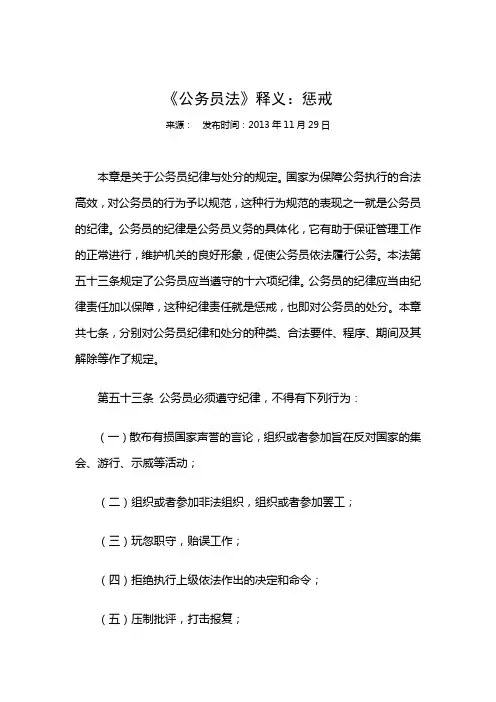 《公务员法》释义：惩戒

来源：　发布时间：2013 年 11 月 29 日

本章是关于公务员纪律与处分的规定。国家为保障公务执行的合法高效，对公务员的行为予以规范，这种行为规范的表现之一就是公务员的纪律。公务员的纪律是公务员义务的具体化，它有助于保证管理工作的正常进行，维护机关的良好形象，促使公务员依法履行公务。本法第五十三条规定了公务员应当遵守的十六项纪律。公务员的纪律应当由纪律责任加以保障，这种纪律责任就是惩戒，也即对公务员的处分。本章共七条，分别对公务员纪律和处分的种类、合法要件、程序、期间及其解除等作了规定。

第五十三条 公务员必须遵守纪律，不得有下列行为：

（一）散布有损国家声誉的言论，组织或者参加旨在反对国家的集会、游行、示威等活动；

（二）组织或者参加非法组织，组织或者参加罢工；

（三）玩忽职守，贻误工作；

（四）拒绝执行上级依法作出的决定和命令；

（五）压制批评，打击报复；